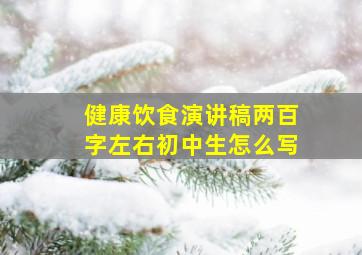 健康饮食演讲稿两百字左右初中生怎么写